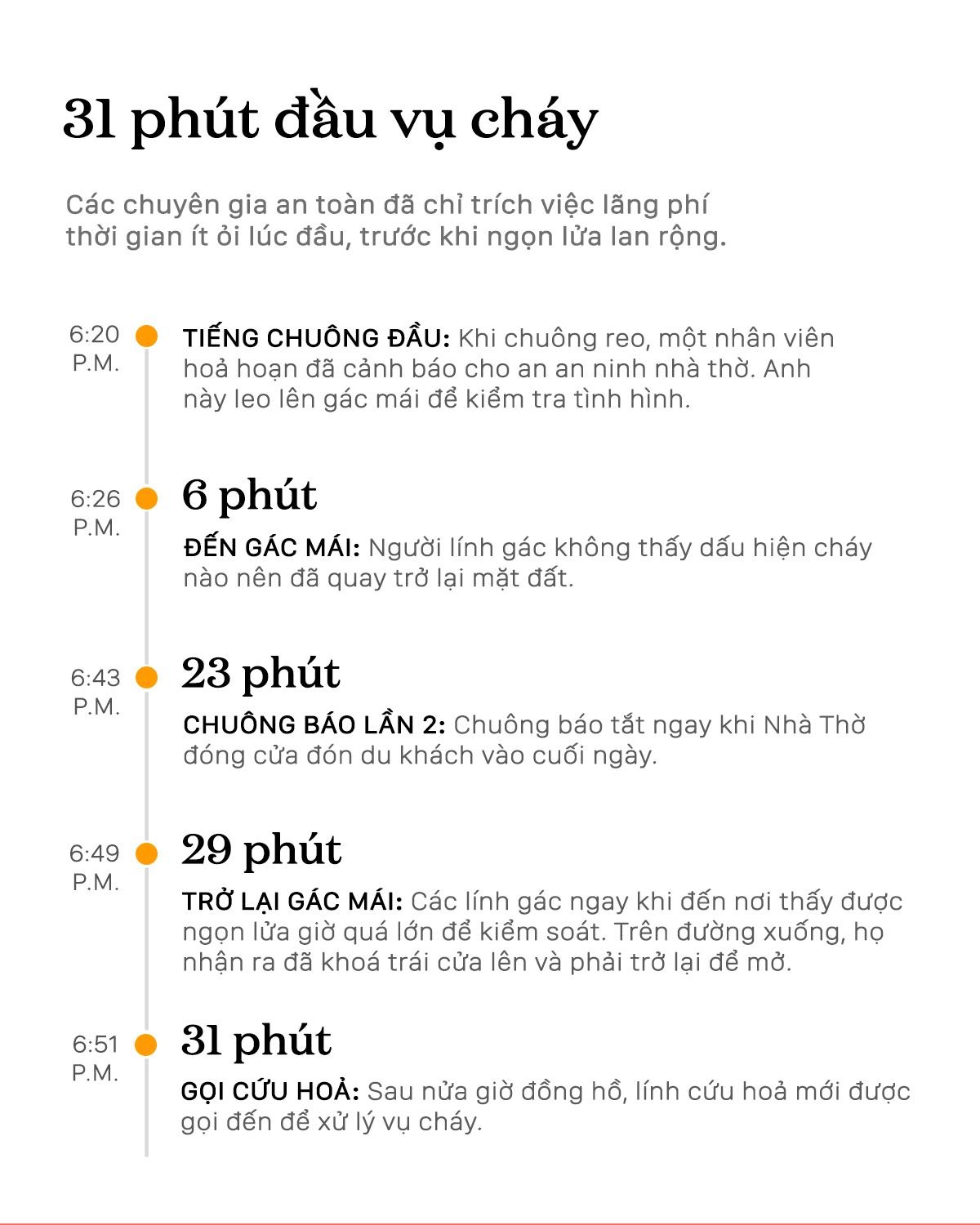 31 phút đầu vụ cháy

Các chuyên gia an toàn đã chỉ trích việc lãng phí thời gian ít ỏi lúc đầu, trước khi ngọn lửa lan rộng.

6:20 P.M.

TIẾNG CHUÔNG ĐẦU: Khi chuông reo, một nhân viên hoả hoạn đã cảnh báo cho an an ninh nhà thờ. Anh này leo lên gác mái để kiểm tra tình hình.

6:26 P.M.

6 phút

ĐẾN GÁC MÁI: Người lính gác không thấy dấu hiện cháy nào nên đã quay trở lại mặt đất.

6:43 P.M.

23 phút

CHUÔNG BÁO LẦN 2: Chuông báo tắt ngay khi Nhà Thờ đóng cửa đón du khách vào cuối ngày.

6:49 P.M.

29 phút

TRỞ LẠI GÁC MÁI: Các lính gác ngay khi đến nơi thấy được ngọn lửa giờ quá lớn để kiểm soát. Trên đường xuống, họ nhận ra đã khoá trái cửa lên và phải trở lại để mở.

6:51 P.M.

31 phút

GỌI CỨU HOẢ: Sau nửa giờ đồng hồ, lính cứu hoả mới được gọi đến để xử lý vụ cháy.